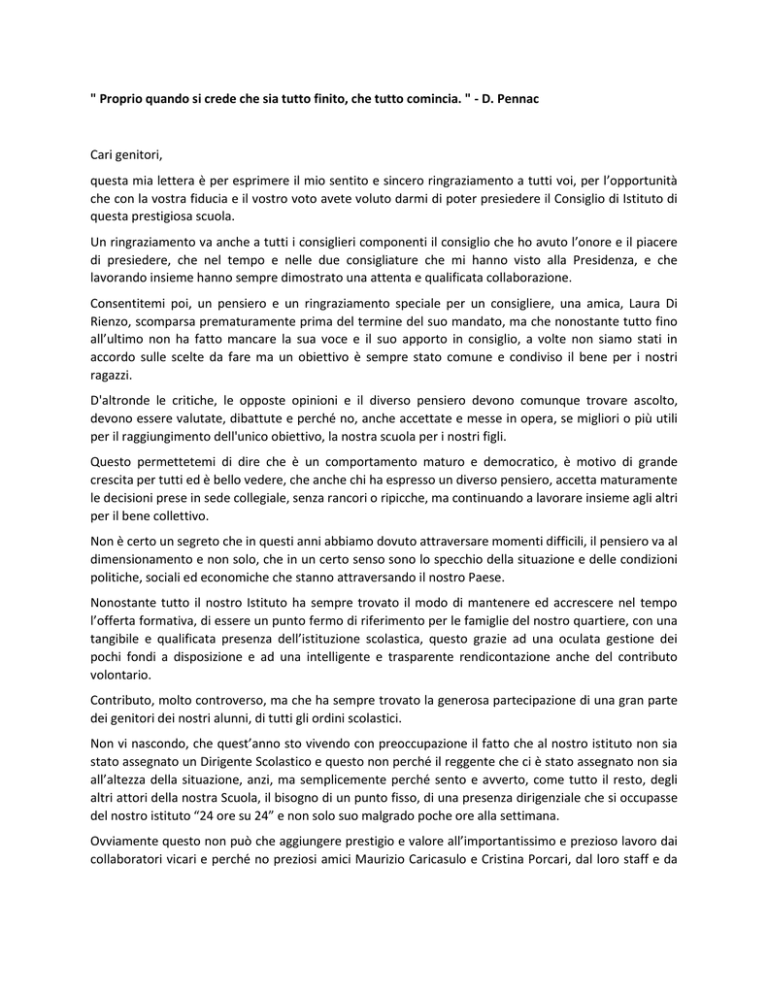 " Proprio quando si crede che sia tutto finito, che tutto comincia. " - D. Pennac

Cari genitori,

questa mia lettera è per esprimere il mio sentito e sincero ringraziamento a tutti voi, per l'opportunità che con la vostra fiducia e il vostro voto avete voluto darmi di poter presiedere il Consiglio di Istituto di questa prestigiosa scuola.

Un ringraziamento va anche a tutti i consiglieri componenti il consiglio che ho avuto l'onore e il piacere di presiedere, che nel tempo e nelle due consigliature che mi hanno visto alla Presidenza, e che lavorando insieme hanno sempre dimostrato una attenta e qualificata collaborazione.

Consentitemi poi, un pensiero e un ringraziamento speciale per un consigliere, una amica, Laura Di Rienzo, scomparsa prematuramente prima del termine del suo mandato, ma che nonostante tutto fino all'ultimo non ha fatto mancare la sua voce e il suo apporto in consiglio, a volte non siamo stati in accordo sulle scelte da fare ma un obiettivo è sempre stato comune e condiviso il bene per i nostri ragazzi.

D'altronde le critiche, le opposte opinioni e il diverso pensiero devono comunque trovare ascolto, devono essere valutate, dibattute e perché no, anche accettate e messe in opera, se migliori o più utili per il raggiungimento dell'unico obiettivo, la nostra scuola per i nostri figli.

Questo permettetemi di dire che è un comportamento maturo e democratico, è motivo di grande crescita per tutti ed è bello vedere, che anche chi ha espresso un diverso pensiero, accetta maturamente le decisioni prese in sede collegiale, senza rancori o ripicche, ma continuando a lavorare insieme agli altri per il bene collettivo.

Non è certo un segreto che in questi anni abbiamo dovuto attraversare momenti difficili, il pensiero va al dimensionamento e non solo, che in un certo senso sono lo specchio della situazione e delle condizioni politiche, sociali ed economiche che stanno attraversando il nostro Paese.

Nonostante tutto il nostro Istituto ha sempre trovato il modo di mantenere ed accrescere nel tempo l'offerta formativa, di essere un punto fermo di riferimento per le famiglie del nostro quartiere, con una tangibile e qualificata presenza dell'istituzione scolastica, questo grazie ad una oculata gestione dei pochi fondi a disposizione e ad una intelligente e trasparente rendicontazione anche del contributo volontario.

Contributo, molto controverso, ma che ha sempre trovato la generosa partecipazione di una gran parte dei genitori dei nostri alunni, di tutti gli ordini scolastici.

Non vi nascondo, che quest'anno sto vivendo con preoccupazione il fatto che al nostro istituto non sia stato assegnato un Dirigente Scolastico e questo non perché il reggente che ci è stato assegnato non sia all'altezza della situazione, anzi, ma semplicemente perché sento e avverto, come tutto il resto, degli altri attori della nostra Scuola, il bisogno di un punto fisso, di una presenza dirigenziale che si occupasse del nostro istituto "24 ore su 24" e non solo suo malgrado poche ore alla settimana.

Ovviamente questo non può che aggiungere prestigio e valore all'importantissimo e prezioso lavoro dai collaboratori vicari e perché no preziosi amici Maurizio Caricasulo e Cristina Porcari, dal loro staff e da